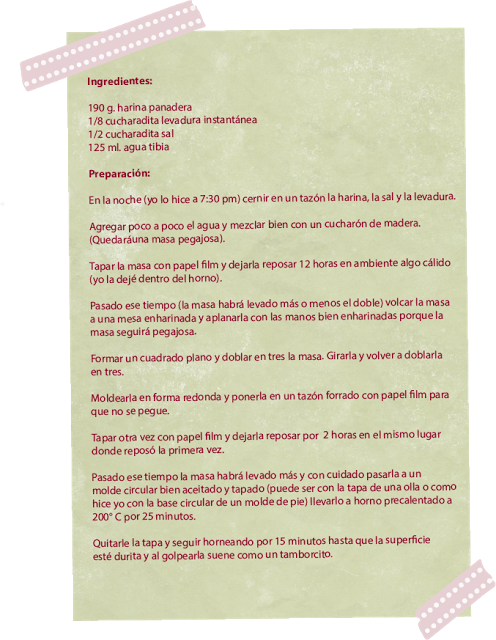 Ingredientes:

190 g. harina panadera
1/8 cucharadita levadura instantánea
1/2 cucharadita sal
125 ml. agua tibia

Preparación:

En la noche (yo lo hice a 7:30 pm) cernir en un tazón la harina, la sal y la levadura.

Agregar poco a poco el agua y mezclar bien con un cucharón de madera. (Quedaráuna masa pegajosa).

Tapar la masa con papel film y dejarla reposar 12 horas en ambiente algo cálido (yo la dejé dentro del horno).

Pasado ese tiempo (la masa habrá levado más o menos el doble) volcar la masa a una mesa enharinada y aplanarla con las manos bien enharinadas porque la masa seguirá pegajosa.

Formar un cuadrado plano y doblar en tres la masa. Girarla y volver a doblarla en tres.

Moldearla en forma redonda y ponerla en un tazón forrado con papel film para que no se pegue.

Tapar otra vez con papel film y dejarla reposar por 2 horas en el mismo lugar donde reposó la primera vez.

Pasado ese tiempo la masa habrá levado más y con cuidado pasarla a un molde circular bien aceitado y tapado (puede ser con la tapa de una olla o como hice yo con la base circular de un molde de pie) llevarlo a horno precalentado a 200° C por 25 minutos.

Quitarle la tapa y seguir horneando por 15 minutos hasta que la superficie esté durita y al golpearla suene como un tamborcito.